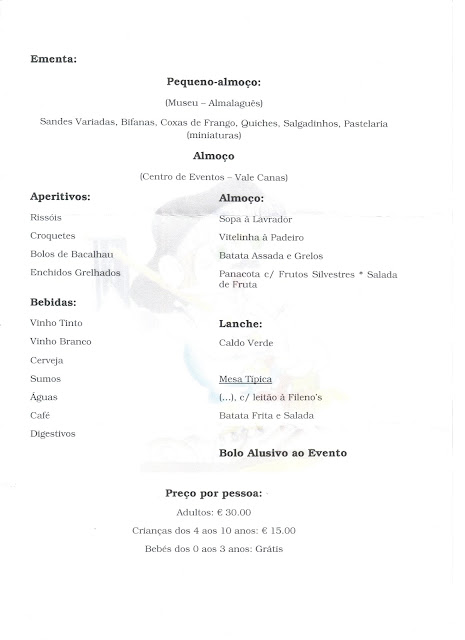 Ementa:

Pequeno-almoço:

(Museu – Almalaguês)

Sandes Variadas, Bifanas, Coxas de Frango, Quiches, Salgadinhos, Pastelaria (miniaturas)

Almoço

(Centro de Eventos – Vale Canas)

Aperitivos:

Rissóis

Croquetes

Bolos de Bacalhau

Enchidos Grelhados

Bebidas:

Vinho Tinto

Vinho Branco

Cerveja

Sumos

Águas

Café

Digestivos

Almoço:

Sopa à Lavrador

Vitelinha à Padeiro

Batata Assada e Grelos

Panacota c/ Frutos Silvestres * Salada de Fruta

Lanche:

Caldo Verde

Mesa Típica

(...), c/ leitão à Fileno's

Batata Frita e Salada

Bolo Alusivo ao Evento

Preço por pessoa:

Adultos: € 30.00

Crianças dos 4 aos 10 anos: € 15.00

Bebés dos 0 aos 3 anos: Grátis